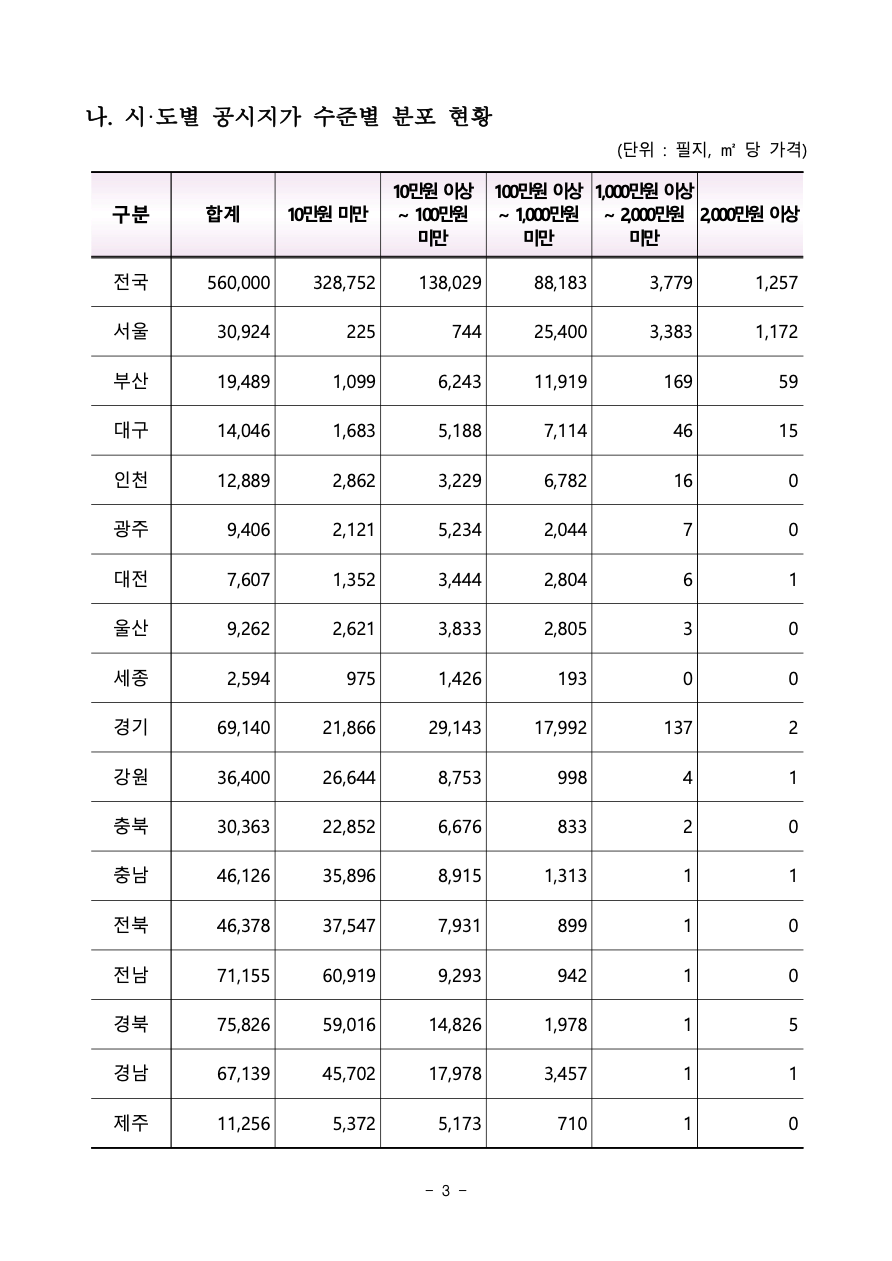 나. 시·도별 공시지가 수준별 분포 현황

(단위 : 필지, ㎡ 당 가격)

| 구분 | 합계 | 10만원 미만 | 10만원 이상 ~ 100만원 미만 | 100만원 이상 ~ 1,000만원 미만 | 1,000만원 이상 ~ 2,000만원 미만 | 2,000만원 이상 |
|---|---|---|---|---|---|---|
| 전국 | 560,000 | 328,752 | 138,029 | 88,183 | 3,779 | 1,257 |
| 서울 | 30,924 | 225 | 744 | 25,400 | 3,383 | 1,172 |
| 부산 | 19,489 | 1,099 | 6,243 | 11,919 | 169 | 59 |
| 대구 | 14,046 | 1,683 | 5,188 | 7,114 | 46 | 15 |
| 인천 | 12,889 | 2,862 | 3,229 | 6,782 | 16 | 0 |
| 광주 | 9,406 | 2,121 | 5,234 | 2,044 | 7 | 0 |
| 대전 | 7,607 | 1,352 | 3,444 | 2,804 | 6 | 1 |
| 울산 | 9,262 | 2,621 | 3,833 | 2,805 | 3 | 0 |
| 세종 | 2,594 | 975 | 1,426 | 193 | 0 | 0 |
| 경기 | 69,140 | 21,866 | 29,143 | 17,992 | 137 | 2 |
| 강원 | 36,400 | 26,644 | 8,753 | 998 | 4 | 1 |
| 충북 | 30,363 | 22,852 | 6,676 | 833 | 2 | 0 |
| 충남 | 46,126 | 35,896 | 8,915 | 1,313 | 1 | 1 |
| 전북 | 46,378 | 37,547 | 7,931 | 899 | 1 | 0 |
| 전남 | 71,155 | 60,919 | 9,293 | 942 | 1 | 0 |
| 경북 | 75,826 | 59,016 | 14,826 | 1,978 | 1 | 5 |
| 경남 | 67,139 | 45,702 | 17,978 | 3,457 | 1 | 1 |
| 제주 | 11,256 | 5,372 | 5,173 | 710 | 1 | 0 |

- 3 -